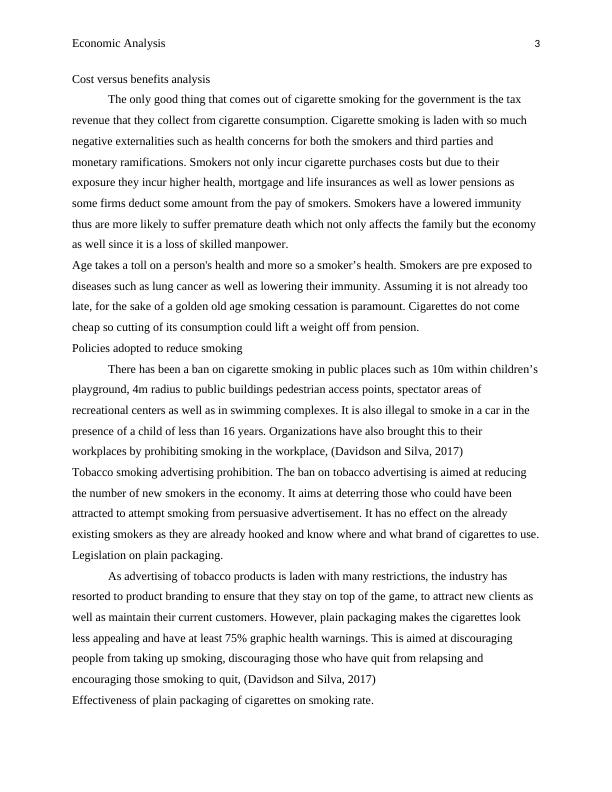 Economic Analysis 3

Cost versus benefits analysis

The only good thing that comes out of cigarette smoking for the government is the tax revenue that they collect from cigarette consumption. Cigarette smoking is laden with so much negative externalities such as health concerns for both the smokers and third parties and monetary ramifications. Smokers not only incur cigarette purchases costs but due to their exposure they incur higher health, mortgage and life insurances as well as lower pensions as some firms deduct some amount from the pay of smokers. Smokers have a lowered immunity thus are more likely to suffer premature death which not only affects the family but the economy as well since it is a loss of skilled manpower.

Age takes a toll on a person's health and more so a smoker's health. Smokers are pre exposed to diseases such as lung cancer as well as lowering their immunity. Assuming it is not already too late, for the sake of a golden old age smoking cessation is paramount. Cigarettes do not come cheap so cutting of its consumption could lift a weight off from pension.

Policies adopted to reduce smoking

There has been a ban on cigarette smoking in public places such as 10m within children's playground, 4m radius to public buildings pedestrian access points, spectator areas of recreational centers as well as in swimming complexes. It is also illegal to smoke in a car in the presence of a child of less than 16 years. Organizations have also brought this to their workplaces by prohibiting smoking in the workplace, (Davidson and Silva, 2017)

Tobacco smoking advertising prohibition. The ban on tobacco advertising is aimed at reducing the number of new smokers in the economy. It aims at deterring those who could have been attracted to attempt smoking from persuasive advertisement. It has no effect on the already existing smokers as they are already hooked and know where and what brand of cigarettes to use.

Legislation on plain packaging.

As advertising of tobacco products is laden with many restrictions, the industry has resorted to product branding to ensure that they stay on top of the game, to attract new clients as well as maintain their current customers. However, plain packaging makes the cigarettes look less appealing and have at least 75% graphic health warnings. This is aimed at discouraging people from taking up smoking, discouraging those who have quit from relapsing and encouraging those smoking to quit, (Davidson and Silva, 2017)

Effectiveness of plain packaging of cigarettes on smoking rate.